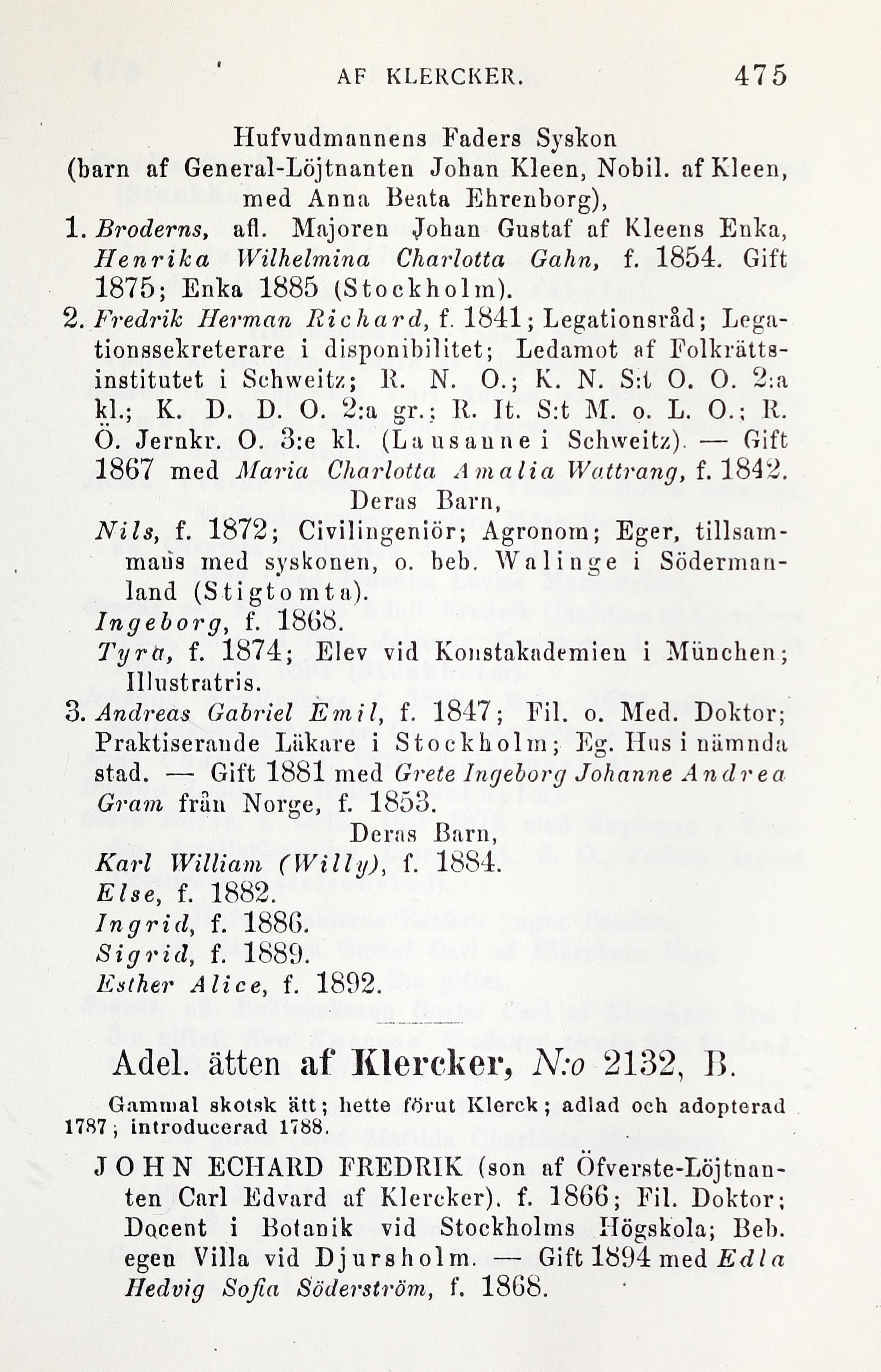 AF KLERCKER. 475

Hufvudmannens Faders Syskon
(barn af General-Löjtnanten Johan Kleen, Nobil. af Kleen, med Anna Beata Ehrenborg),

1. Broderns, afl. Majoren Johan Gustaf af Kleens Enka, Henrika Wilhelmina Charlotta Gahn, f. 1854. Gift 1875; Enka 1885 (Stockholm).

2. Fredrik Herman Richard, f. 1841; Legationsråd; Legationssekreterare i disponibilitet; Ledamot af Folkrättsinstitutet i Schweitz; R. N. O.; K. N. S:t O. O. 2:a kl.; K. D. D. O. 2:a gr.; R. It. S:t M. o. L. O.; R. Ö. Jernkr. O. 3:e kl. (Lausanne i Schweitz). — Gift 1867 med Maria Charlotta Amalia Wattrang, f. 1842.

Deras Barn,

Nils, f. 1872; Civilingeniör; Agronom; Eger, tillsammans med syskonen, o. beb. Walinge i Södermanland (Stigtomta).

Ingeborg, f. 1868.

Tyra, f. 1874; Elev vid Konstakademien i München; Illustratris.

3. Andreas Gabriel Emil, f. 1847; Fil. o. Med. Doktor; Praktiserande Läkare i Stockholm; Eg. Hus i nämnda stad. — Gift 1881 med Grete Ingeborg Johanne Andrea Gram från Norge, f. 1853.

Deras Barn,

Karl William (Willy), f. 1884.

Else, f. 1882.

Ingrid, f. 1886.

Sigrid, f. 1889.

Esther Alice, f. 1892.

Adel. ätten af Klercker, N:o 2132, B.

Gammal skotsk ätt; hette förut Klerck; adlad och adopterad 1787; introducerad 1788.

JOHN ECHARD FREDRIK (son af Öfverste-Löjtnanten Carl Edvard af Klercker). f. 1866; Fil. Doktor; Docent i Botanik vid Stockholms Högskola; Beb. egen Villa vid Djursholm. — Gift 1894 med Edla Hedvig Sofia Söderström, f. 1868.